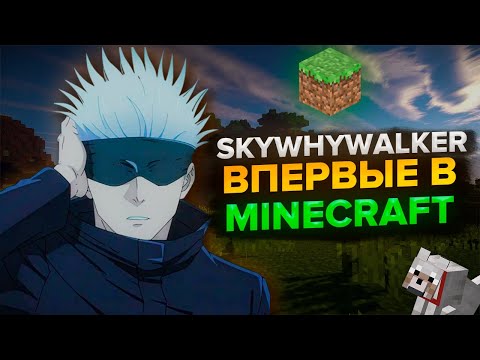 SKYWHYWALKER
ВПЕРВЫЕ В
MINECRAFT